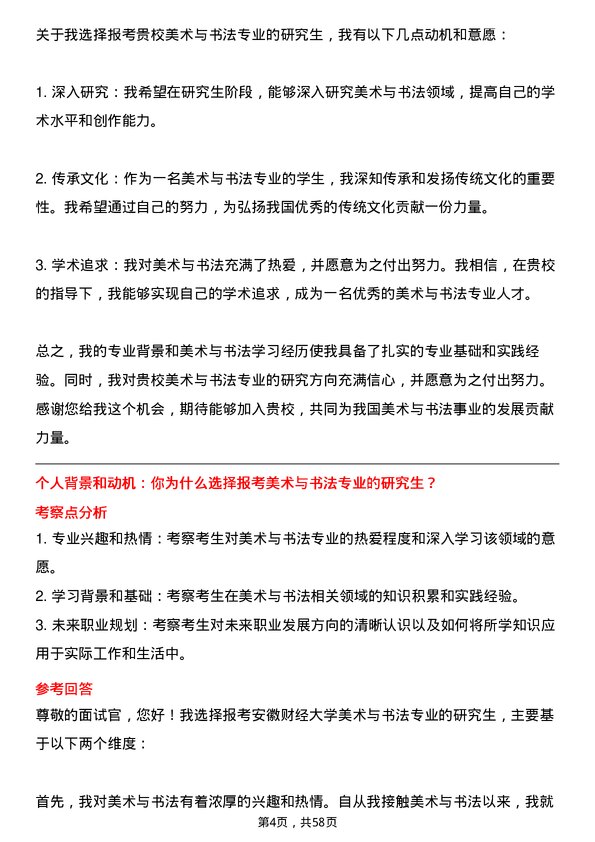 关于我选择报考贵校美术与书法专业的研究生，我有以下几点动机和意愿：

1. 深入研究：我希望在研究生阶段，能够深入研究美术与书法领域，提高自己的学术水平和创作能力。

2. 传承文化：作为一名美术与书法专业的学生，我深知传承和发扬传统文化的重要性。我希望通过自己的努力，为弘扬我国优秀的传统文化贡献一份力量。

3. 学术追求：我对美术与书法充满了热爱，并愿意为之付出努力。我相信，在贵校的指导下，我能够实现自己的学术追求，成为一名优秀的美术与书法专业人才。

总之，我的专业背景和美术与书法学习经历使我具备了扎实的专业基础和实践经验。同时，我对贵校美术与书法专业的研究方向充满信心，并愿意为之付出努力。感谢您给我这个机会，期待能够加入贵校，共同为我国美术与书法事业的发展贡献力量。

个人背景和动机：你为什么选择报考美术与书法专业的研究生？

考察点分析

1. 专业兴趣和热情：考察考生对美术与书法专业的热爱程度和深入学习该领域的意愿。

2. 学习背景和基础：考察考生在美术与书法相关领域的知识积累和实践经验。

3. 未来职业规划：考察考生对未来职业发展方向的清晰认识以及如何将所学知识应用于实际工作和生活中。

参考回答

尊敬的面试官，您好！我选择报考安徽财经大学美术与书法专业的研究生，主要基于以下两个维度：

首先，我对美术与书法有着浓厚的兴趣和热情。自从我接触美术与书法以来，我就

第4页，共58页